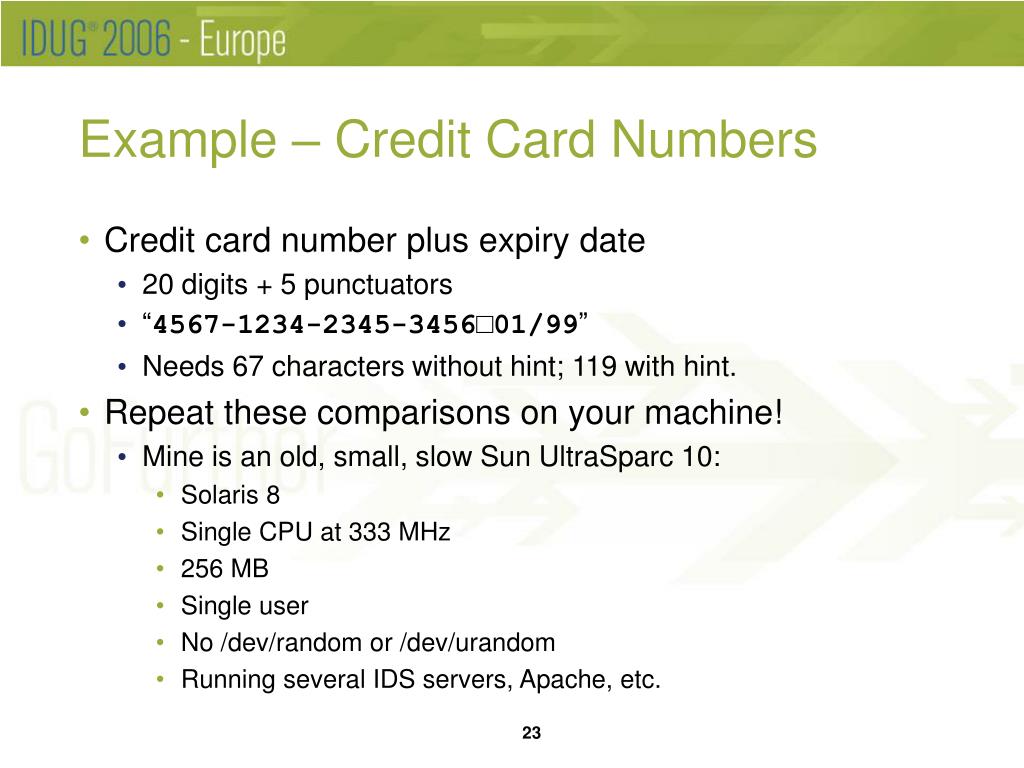 IDUG® 2006 - Europe

Example – Credit Card Numbers

• Credit card number plus expiry date
  • 20 digits + 5 punctuators
  • “4567-1234-2345-3456□01/99”
  • Needs 67 characters without hint; 119 with hint.
• Repeat these comparisons on your machine!
  • Mine is an old, small, slow Sun UltraSparc 10:
    • Solaris 8
    • Single CPU at 333 MHz
    • 256 MB
    • Single user
    • No /dev/random or /dev/urandom
    • Running several IDS servers, Apache, etc.

23